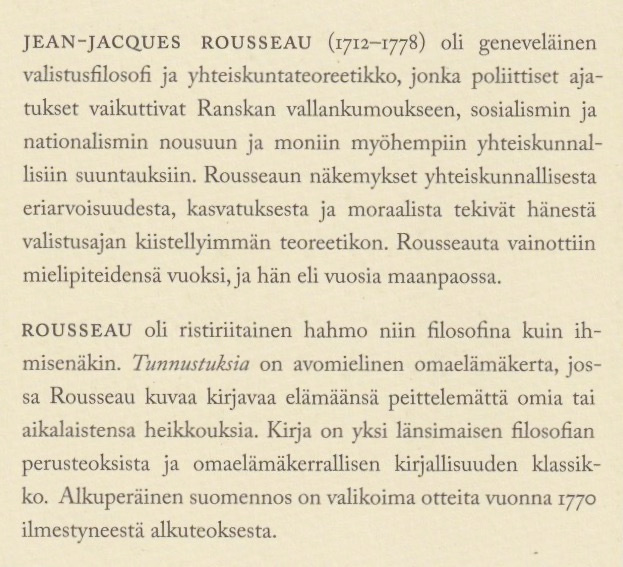 JEAN-JACQUES ROUSSEAU (1712–1778) oli geneveläinen valistusfilosofi ja yhteiskuntateoreetikko, jonka poliittiset ajatukset vaikuttivat Ranskan vallankumoukseen, sosialismin ja nationalismin nousuun ja moniin myöhempiin yhteiskunnallisiin suuntauksiin. Rousseaun näkemykset yhteiskunnallisesta eriarvoisuudesta, kasvatuksesta ja moraalista tekivät hänestä valistusajan kiistellyimmän teoreetikon. Rousseauta vainottiin mielipiteidensä vuoksi, ja hän eli vuosia maanpaossa.

ROUSSEAU oli ristiriitainen hahmo niin filosofina kuin ihmisenäkin. Tunnustuksia on avomielinen omaelämäkerta, jossa Rousseau kuvaa kirjavaa elämäänsä peittelemättä omia tai aikalaistensa heikkouksia. Kirja on yksi länsimaisen filosofian perusteoksista ja omaelämäkerrallisen kirjallisuuden klassikko. Alkuperäinen suomennos on valikoima otteita vuonna 1770 ilmestyneestä alkuteoksesta.